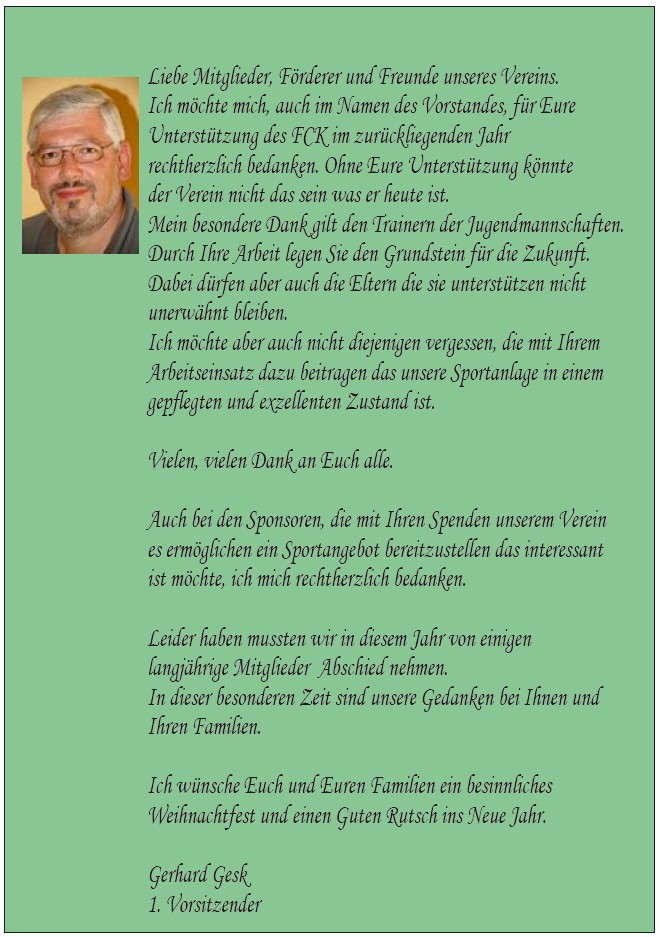 Liebe Mitglieder, Förderer und Freunde unseres Vereins.
Ich möchte mich, auch im Namen des Vorstandes, für Eure Unterstützung des FCK im zurückliegenden Jahr rechtherzlich bedanken. Ohne Eure Unterstützung könnte der Verein nicht das sein was er heute ist.
Mein besondere Dank gilt den Trainern der Jugendmannschaften. Durch Ihre Arbeit legen Sie den Grundstein für die Zukunft. Dabei dürfen aber auch die Eltern die sie unterstützen nicht unerwähnt bleiben.
Ich möchte aber auch nicht diejenigen vergessen, die mit Ihrem Arbeitseinsatz dazu beitragen das unsere Sportanlage in einem gepflegten und exzellenten Zustand ist.

Vielen, vielen Dank an Euch alle.

Auch bei den Sponsoren, die mit Ihren Spenden unserem Verein es ermöglichen ein Sportangebot bereitzustellen das interessant ist möchte, ich mich rechtherzlich bedanken.

Leider haben mussten wir in diesem Jahr von einigen langjährige Mitglieder Abschied nehmen.
In dieser besonderen Zeit sind unsere Gedanken bei Ihnen und Ihren Familien.

Ich wünsche Euch und Euren Familien ein besinnliches Weihnachtfest und einen Guten Rutsch ins Neue Jahr.

Gerhard Gesk
1. Vorsitzender